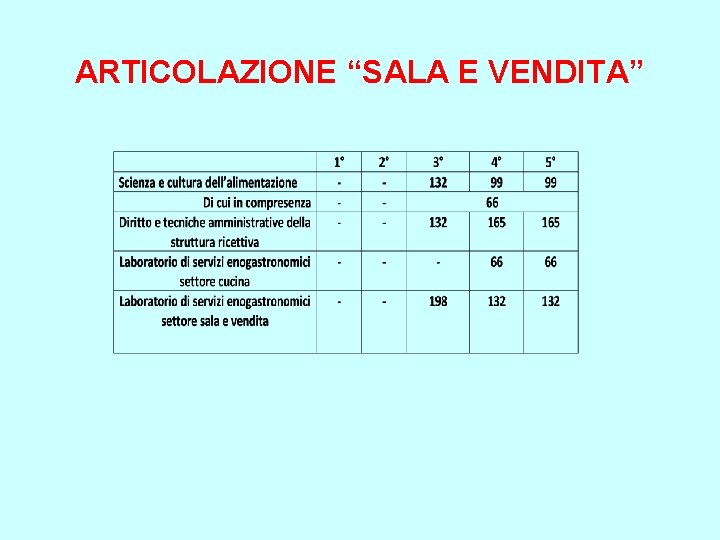 ARTICOLAZIONE “SALA E VENDITA”

| | 1° | 2° | 3° | 4° | 5° |
|---|---|---|---|---|---|
| Scienza e cultura dell’alimentazione | - | - | 132 | 99 | 99 |
| Di cui in compresenza | - | - | 66 | | |
| Diritto e tecniche amministrative della struttura ricettiva | - | - | 132 | 165 | 165 |
| Laboratorio di servizi enogastronomici settore cucina | - | - | - | 66 | 66 |
| Laboratorio di servizi enogastronomici settore sala e vendita | - | - | 198 | 132 | 132 |